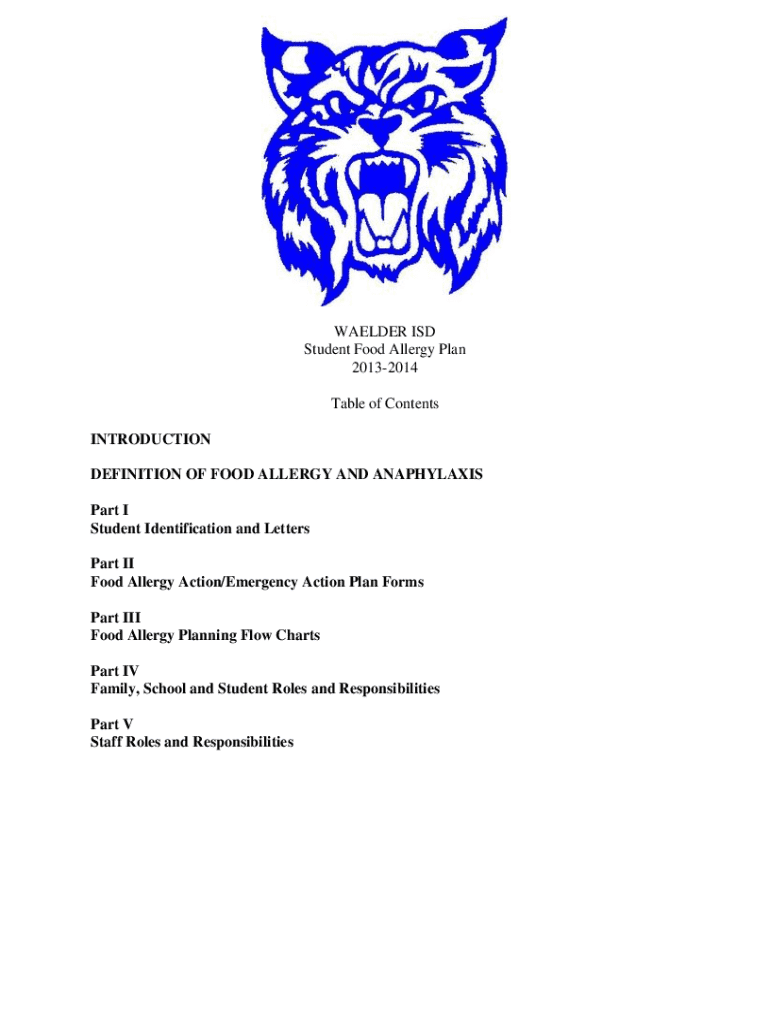 WAELDER ISD
Student Food Allergy Plan
2013-2014

Table of Contents

INTRODUCTION

DEFINITION OF FOOD ALLERGY AND ANAPHYLAXIS

Part I
Student Identification and Letters

Part II
Food Allergy Action/Emergency Action Plan Forms

Part III
Food Allergy Planning Flow Charts

Part IV
Family, School and Student Roles and Responsibilities

Part V
Staff Roles and Responsibilities